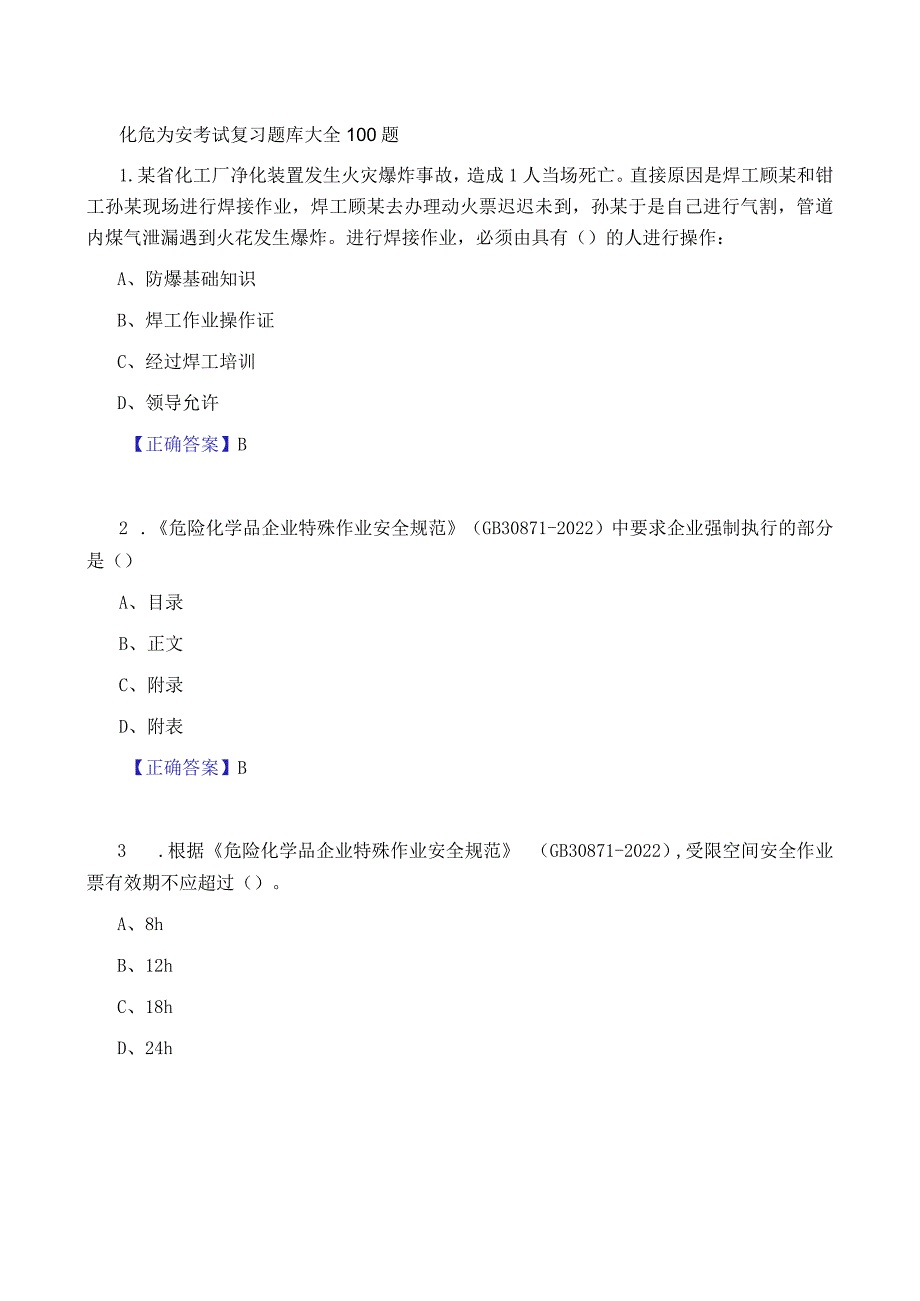 化危为安考试复习题库大全100题

1.某省化工厂净化装置发生火灾爆炸事故，造成1人当场死亡。直接原因是焊工顾某和钳工孙某现场进行焊接作业，焊工顾某去办理动火票迟迟未到，孙某于是自己进行气割，管道内煤气泄漏遇到火花发生爆炸。进行焊接作业，必须由具有（）的人进行操作：

A、防爆基础知识

B、焊工作业操作证

C、经过焊工培训

D、领导允许

【正确答案】B

2．《危险化学品企业特殊作业安全规范》（GB30871-2022）中要求企业强制执行的部分是（）

A、目录

B、正文

C、附录

D、附表

【正确答案】B

3　．根据《危险化学品企业特殊作业安全规范》　(GB30871-2022)，受限空间安全作业票有效期不应超过（）。

A、8h

B、12h

C、18h

D、24h